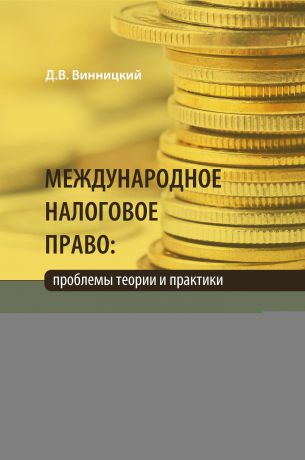 Д.В. Винницкий

МЕЖДУНАРОДНОЕ НАЛОГОВОЕ ПРАВО:

проблемы теории и практики